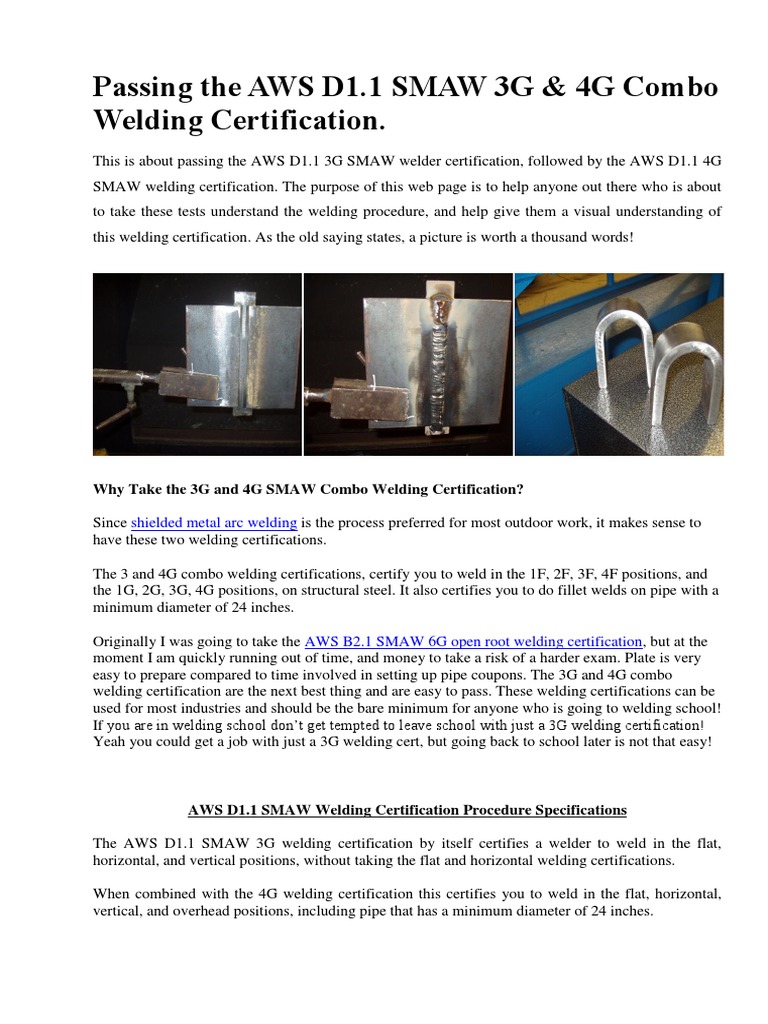 Passing the AWS D1.1 SMAW 3G & 4G Combo Welding Certification.

This is about passing the AWS D1.1 3G SMAW welder certification, followed by the AWS D1.1 4G SMAW welding certification. The purpose of this web page is to help anyone out there who is about to take these tests understand the welding procedure, and help give them a visual understanding of this welding certification. As the old saying states, a picture is worth a thousand words!

Why Take the 3G and 4G SMAW Combo Welding Certification?

Since shielded metal arc welding is the process preferred for most outdoor work, it makes sense to have these two welding certifications.

The 3 and 4G combo welding certifications, certify you to weld in the 1F, 2F, 3F, 4F positions, and the 1G, 2G, 3G, 4G positions, on structural steel. It also certifies you to do fillet welds on pipe with a minimum diameter of 24 inches.

Originally I was going to take the AWS B2.1 SMAW 6G open root welding certification, but at the moment I am quickly running out of time, and money to take a risk of a harder exam. Plate is very easy to prepare compared to time involved in setting up pipe coupons. The 3G and 4G combo welding certification are the next best thing and are easy to pass. These welding certifications can be used for most industries and should be the bare minimum for anyone who is going to welding school! If you are in welding school don't get tempted to leave school with just a 3G welding certification! Yeah you could get a job with just a 3G welding cert, but going back to school later is not that easy!

AWS D1.1 SMAW Welding Certification Procedure Specifications

The AWS D1.1 SMAW 3G welding certification by itself certifies a welder to weld in the flat, horizontal, and vertical positions, without taking the flat and horizontal welding certifications.

When combined with the 4G welding certification this certifies you to weld in the flat, horizontal, vertical, and overhead positions, including pipe that has a minimum diameter of 24 inches.